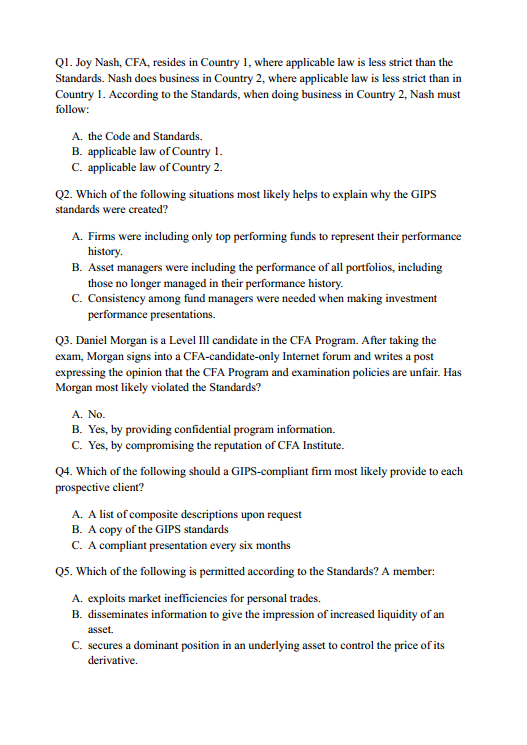 Q1. Joy Nash, CFA, resides in Country 1, where applicable law is less strict than the Standards. Nash does business in Country 2, where applicable law is less strict than in Country 1. According to the Standards, when doing business in Country 2, Nash must follow:

A. the Code and Standards.
B. applicable law of Country 1.
C. applicable law of Country 2.

Q2. Which of the following situations most likely helps to explain why the GIPS standards were created?

A. Firms were including only top performing funds to represent their performance history.
B. Asset managers were including the performance of all portfolios, including those no longer managed in their performance history.
C. Consistency among fund managers were needed when making investment performance presentations.

Q3. Daniel Morgan is a Level III candidate in the CFA Program. After taking the exam, Morgan signs into a CFA-candidate-only Internet forum and writes a post expressing the opinion that the CFA Program and examination policies are unfair. Has Morgan most likely violated the Standards?

A. No.
B. Yes, by providing confidential program information.
C. Yes, by compromising the reputation of CFA Institute.

Q4. Which of the following should a GIPS-compliant firm most likely provide to each prospective client?

A. A list of composite descriptions upon request
B. A copy of the GIPS standards
C. A compliant presentation every six months

Q5. Which of the following is permitted according to the Standards? A member:

A. exploits market inefficiencies for personal trades.
B. disseminates information to give the impression of increased liquidity of an asset.
C. secures a dominant position in an underlying asset to control the price of its derivative.